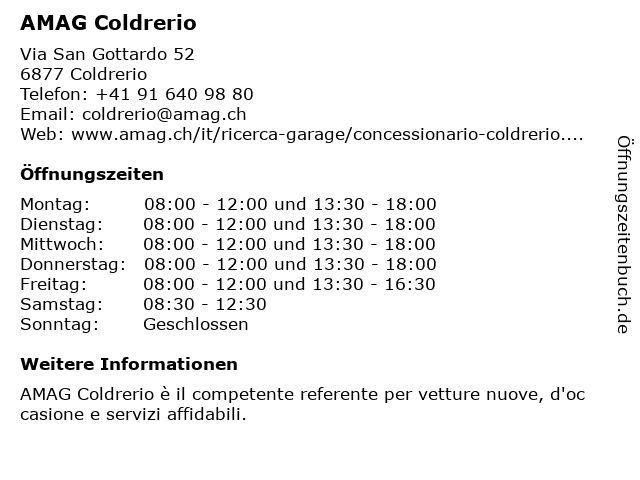 AMAG Coldrerio

Via San Gottardo 52
6877 Coldrerio
Telefon: +41 91 640 98 80
Email: coldrerio@amag.ch
Web: www.amag.ch/it/ricerca-garage/concessionario-coldrerio....

Öffnungszeiten

| | |
|---|---|
| Montag: | 08:00 - 12:00 und 13:30 - 18:00 |
| Dienstag: | 08:00 - 12:00 und 13:30 - 18:00 |
| Mittwoch: | 08:00 - 12:00 und 13:30 - 18:00 |
| Donnerstag: | 08:00 - 12:00 und 13:30 - 18:00 |
| Freitag: | 08:00 - 12:00 und 13:30 - 16:30 |
| Samstag: | 08:30 - 12:30 |
| Sonntag: | Geschlossen |

Weitere Informationen

AMAG Coldrerio è il competente referente per vetture nuove, d'oc casione e servizi affidabili.

Öffnungszeitenbuch.de